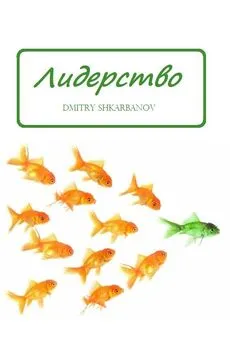 Лидерство

DMITRY SHKARBANOV